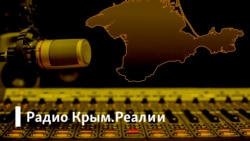 Радио Крым.Реалии